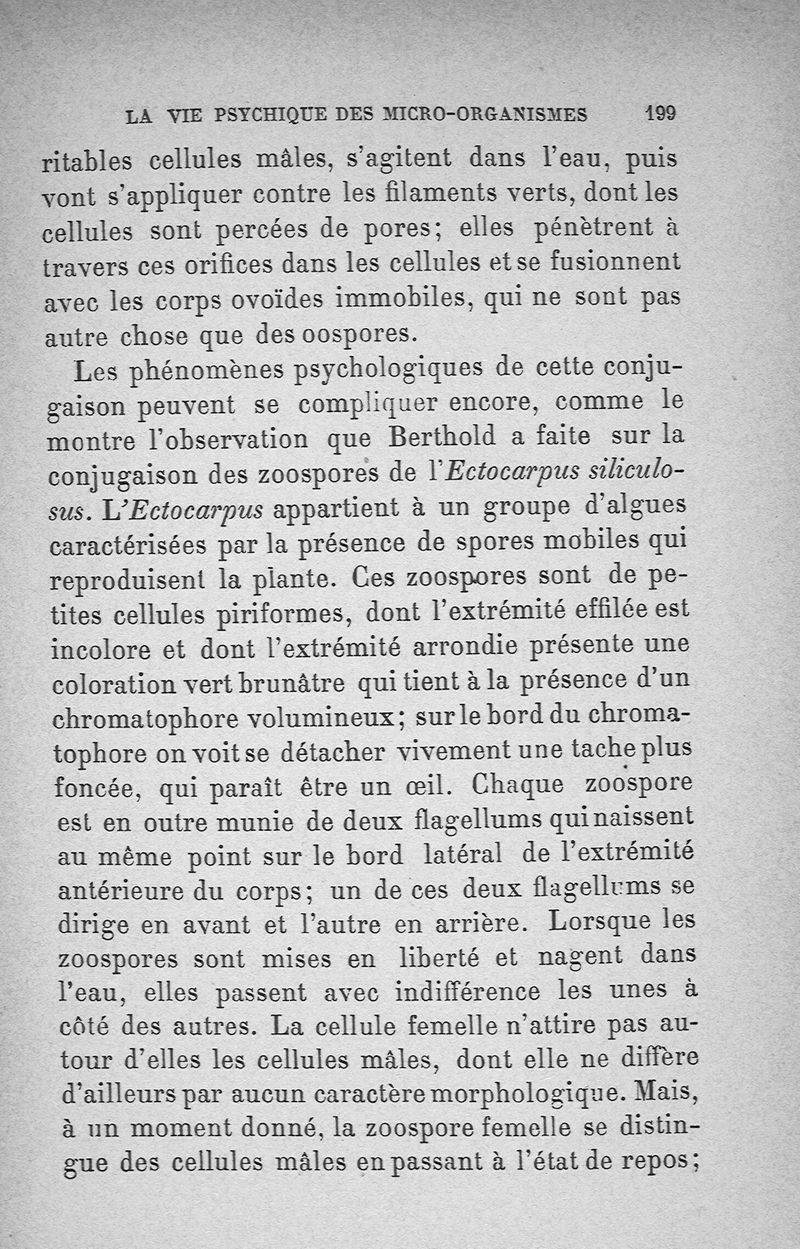 LA VIE PSYCHIQUE DES MICRO-ORGANISMES 199

ritables cellules mâles, s'agitent dans l'eau, puis vont s'appliquer contre les filaments verts, dont les cellules sont percées de pores; elles pénètrent à travers ces orifices dans les cellules et se fusionnent avec les corps ovoïdes immobiles, qui ne sont pas autre chose que des oospores.

Les phénomènes psychologiques de cette conjugaison peuvent se compliquer encore, comme le montre l'observation que Berthold a faite sur la conjugaison des zoospores de l'Ectocarpus siliculosus. L'Ectocarpus appartient à un groupe d'algues caractérisées par la présence de spores mobiles qui reproduisent la plante. Ces zoospores sont de petites cellules piriformes, dont l'extrémité effilée est incolore et dont l'extrémité arrondie présente une coloration vert brunâtre qui tient à la présence d'un chromatophore volumineux; sur le bord du chromatophore on voit se détacher vivement une tache plus foncée, qui paraît être un œil. Chaque zoospore est en outre munie de deux flagellums qui naissent au même point sur le bord latéral de l'extrémité antérieure du corps; un de ces deux flagellums se dirige en avant et l'autre en arrière. Lorsque les zoospores sont mises en liberté et nagent dans l'eau, elles passent avec indifférence les unes à côté des autres. La cellule femelle n'attire pas autour d'elles les cellules mâles, dont elle ne diffère d'ailleurs par aucun caractère morphologique. Mais, à un moment donné, la zoospore femelle se distingue des cellules mâles en passant à l'état de repos;